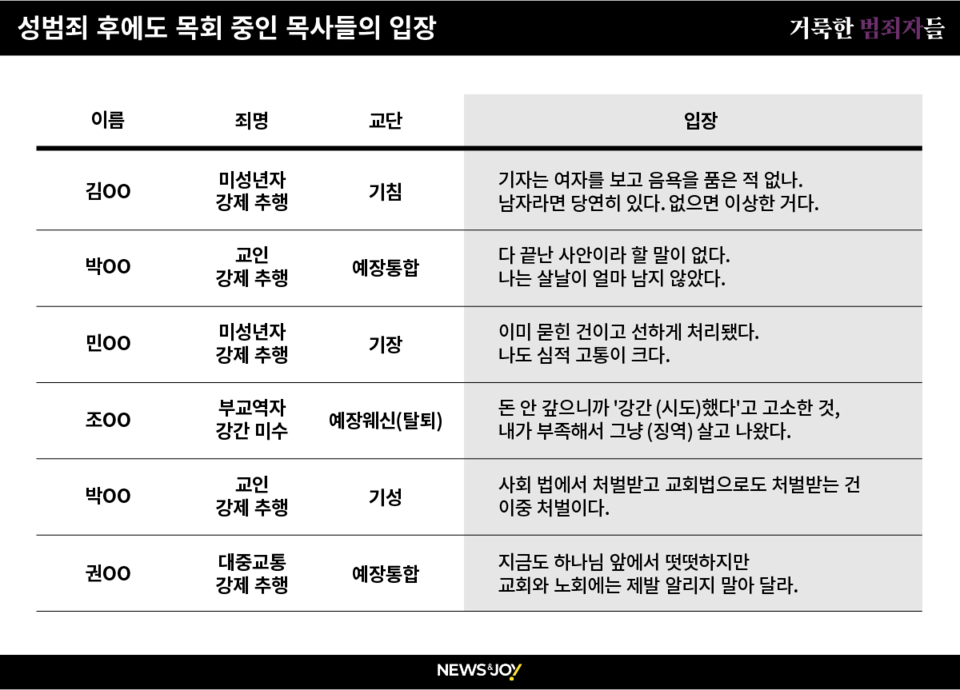 성범죄 후에도 목회 중인 목사들의 입장

거룩한 범죄자들

| 이름 | 죄명 | 교단 | 입장 |
|---|---|---|---|
| 김OO | 미성년자 강제 추행 | 기침 | 기자는 여자를 보고 음욕을 품은 적 없나. 남자라면 당연히 있다. 없으면 이상한 거다. |
| 박OO | 교인 강제 추행 | 예장통합 | 다 끝난 사안이라 할 말이 없다. 나는 살날이 얼마 남지 않았다. |
| 민OO | 미성년자 강제 추행 | 기장 | 이미 묻힌 건이고 선하게 처리됐다. 나도 심적 고통이 크다. |
| 조OO | 부교역자 강간 미수 | 예장웨신(탈퇴) | 돈 안 갚으니까 '강간 (시도)했다'고 고소한 것, 내가 부족해서 그냥 (징역) 살고 나왔다. |
| 박OO | 교인 강제 추행 | 기성 | 사회 법에서 처벌받고 교회법으로도 처벌받는 건 이중 처벌이다. |
| 권OO | 대중교통 강제 추행 | 예장통합 | 지금도 하나님 앞에서 떳떳하지만 교회와 노회에는 제발 알리지 말아 달라. |

NEWS&JOY